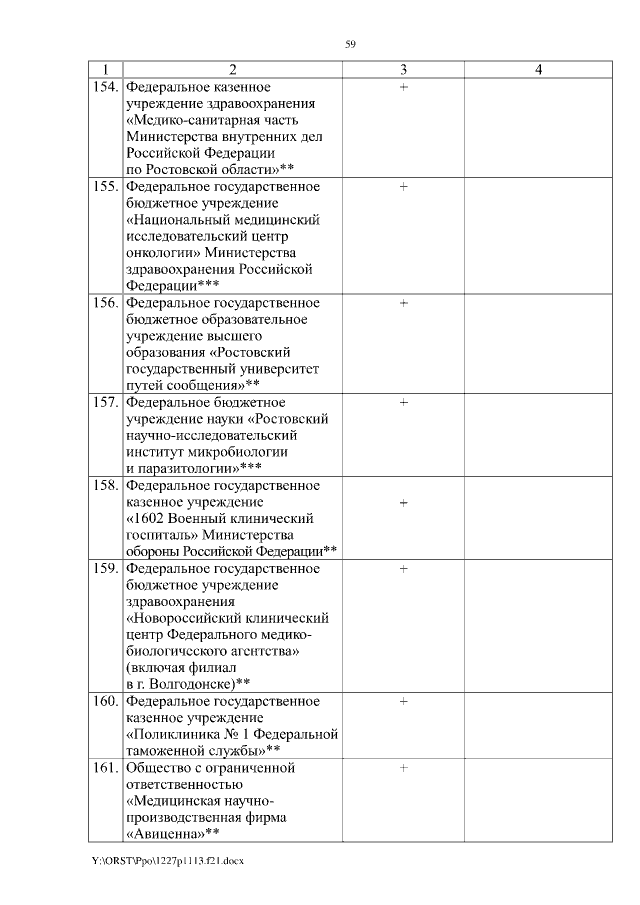 59

| 1 | 2 | 3 | 4 |
|---|---|---|---|
| 154. | Федеральное казенное учреждение здравоохранения «Медико-санитарная часть Министерства внутренних дел Российской Федерации по Ростовской области»** | + | |
| 155. | Федеральное государственное бюджетное учреждение «Национальный медицинский исследовательский центр онкологии» Министерства здравоохранения Российской Федерации*** | + | |
| 156. | Федеральное государственное бюджетное образовательное учреждение высшего образования «Ростовский государственный университет путей сообщения»** | + | |
| 157. | Федеральное бюджетное учреждение науки «Ростовский научно-исследовательский институт микробиологии и паразитологии»*** | + | |
| 158. | Федеральное государственное казенное учреждение «1602 Военный клинический госпиталь» Министерства обороны Российской Федерации** | + | |
| 159. | Федеральное государственное бюджетное учреждение здравоохранения «Новороссийский клинический центр Федерального медико-биологического агентства» (включая филиал в г. Волгодонске)** | + | |
| 160. | Федеральное государственное казенное учреждение «Поликлиника № 1 Федеральной таможенной службы»** | + | |
| 161. | Общество с ограниченной ответственностью «Медицинская научно-производственная фирма «Авиценна»** | + | |

Y:\ORST\Ppo\1227p1113.f21.docx